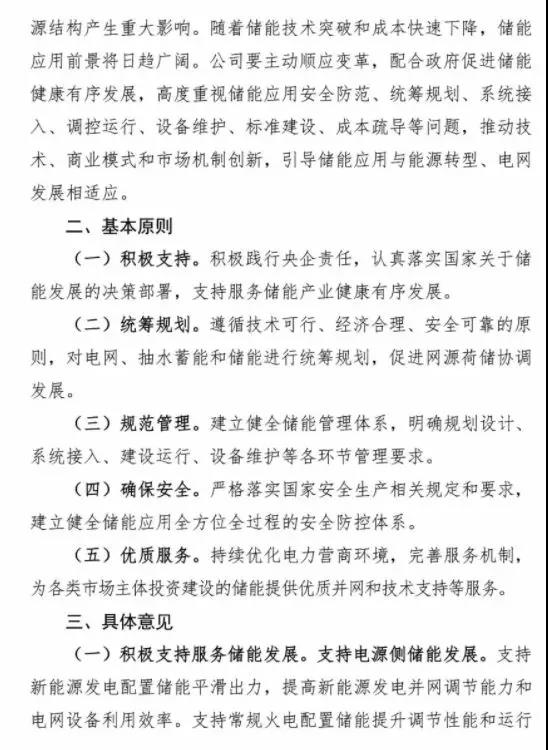 源结构产生重大影响。随着储能技术突破和成本快速下降，储能应用前景将日趋广阔。公司要主动顺应变革，配合政府促进储能健康有序发展，高度重视储能应用安全防范、统筹规划、系统接入、调控运行、设备维护、标准建设、成本疏导等问题，推动技术、商业模式和市场机制创新，引导储能应用与能源转型、电网发展相适应。

二、基本原则

（一）积极支持。积极践行央企责任，认真落实国家关于储能发展的决策部署，支持服务储能产业健康有序发展。

（二）统筹规划。遵循技术可行、经济合理、安全可靠的原则，对电网、抽水蓄能和储能进行统筹规划，促进网源荷储协调发展。

（三）规范管理。建立健全储能管理体系，明确规划设计、系统接入、建设运行、设备维护等各环节管理要求。

（四）确保安全。严格落实国家安全生产相关规定和要求，建立健全储能应用全方位全过程的安全防控体系。

（五）优质服务。持续优化电力营商环境，完善服务机制，为各类市场主体投资建设的储能提供优质并网和技术支持等服务。

三、具体意见

（一）积极支持服务储能发展。支持电源侧储能发展。支持新能源发电配置储能平滑出力，提高新能源发电并网调节能力和电网设备利用效率。支持常规火电配置储能提升调节性能和运行